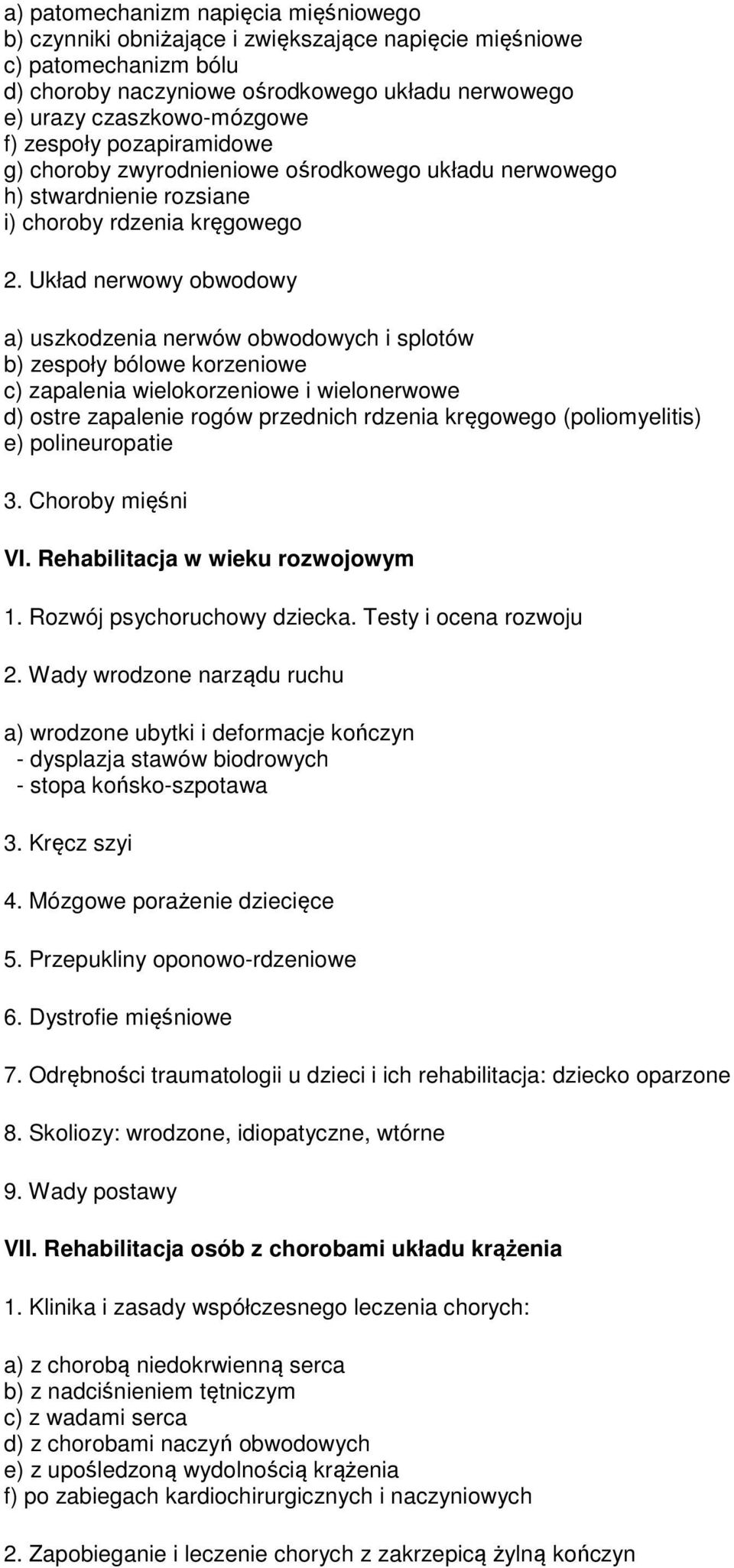 a) patomechanizm napięcia mięśniowego
b) czynniki obniżające i zwiększające napięcie mięśniowe
c) patomechanizm bólu
d) choroby naczyniowe ośrodkowego układu nerwowego
e) urazy czaszkowo-mózgowe
f) zespoły pozapiramidowe
g) choroby zwyrodnieniowe ośrodkowego układu nerwowego
h) stwardnienie rozsiane
i) choroby rdzenia kręgowego

2. Układ nerwowy obwodowy

a) uszkodzenia nerwów obwodowych i splotów
b) zespoły bólowe korzeniowe
c) zapalenia wielokorzeniowe i wielonerwowe
d) ostre zapalenie rogów przednich rdzenia kręgowego (poliomyelitis)
e) polineuropatie

3. Choroby mięśni

VI. Rehabilitacja w wieku rozwojowym

1. Rozwój psychoruchowy dziecka. Testy i ocena rozwoju

2. Wady wrodzone narządu ruchu

a) wrodzone ubytki i deformacje kończyn
- dysplazja stawów biodrowych
- stopa końsko-szpotawa

3. Kręcz szyi

4. Mózgowe porażenie dziecięce

5. Przepukliny oponowo-rdzeniowe

6. Dystrofie mięśniowe

7. Odrębności traumatologii u dzieci i ich rehabilitacja: dziecko oparzone

8. Skoliozy: wrodzone, idiopatyczne, wtórne

9. Wady postawy

VII. Rehabilitacja osób z chorobami układu krążenia

1. Klinika i zasady współczesnego leczenia chorych:

a) z chorobą niedokrwienną serca
b) z nadciśnieniem tętniczym
c) z wadami serca
d) z chorobami naczyń obwodowych
e) z upośledzoną wydolnością krążenia
f) po zabiegach kardiochirurgicznych i naczyniowych

2. Zapobieganie i leczenie chorych z zakrzepicą żylną kończyn